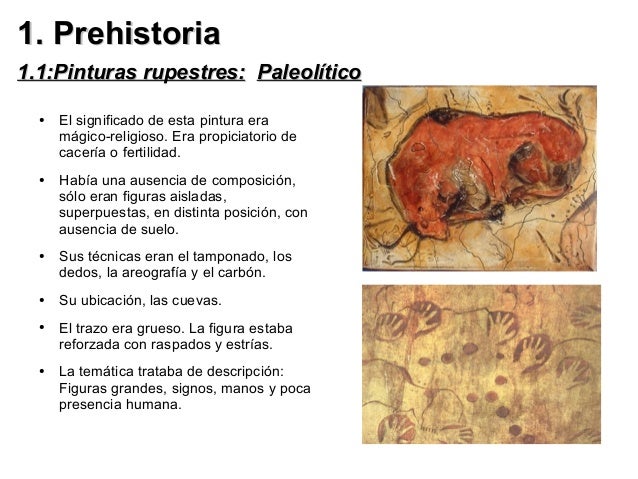 1. Prehistoria

1.1:Pinturas rupestres: Paleolítico

• El significado de esta pintura era mágico-religioso. Era propiciatorio de cacería o fertilidad.

• Había una ausencia de composición, sólo eran figuras aisladas, superpuestas, en distinta posición, con ausencia de suelo.

• Sus técnicas eran el tamponado, los dedos, la areografía y el carbón.

• Su ubicación, las cuevas.

• El trazo era grueso. La figura estaba reforzada con raspados y estrías.

• La temática trataba de descripción: Figuras grandes, signos, manos y poca presencia humana.